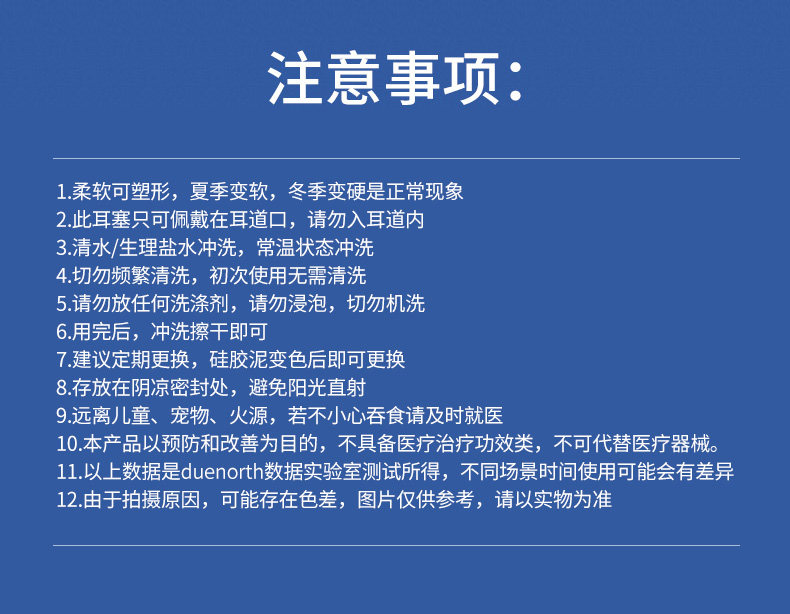 注意事项:

1.柔软可塑形，夏季变软，冬季变硬是正常现象
2.此耳塞只可佩戴在耳道口，请勿入耳道内
3.清水/生理盐水冲洗，常温状态冲洗
4.切勿频繁清洗，初次使用无需清洗
5.请勿放任何洗涤剂，请勿浸泡，切勿机洗
6.用完后，冲洗擦干即可
7.建议定期更换，硅胶泥变色后即可更换
8.存放在阴凉密封处，避免阳光直射
9.远离儿童、宠物、火源，若不小心吞食请及时就医
10.本产品以预防和改善为目的，不具备医疗治疗功效类，不可代替医疗器械。
11.以上数据是duenorth数据实验室测试所得，不同场景时间使用可能会有差异
12.由于拍摄原因，可能存在色差，图片仅供参考，请以实物为准